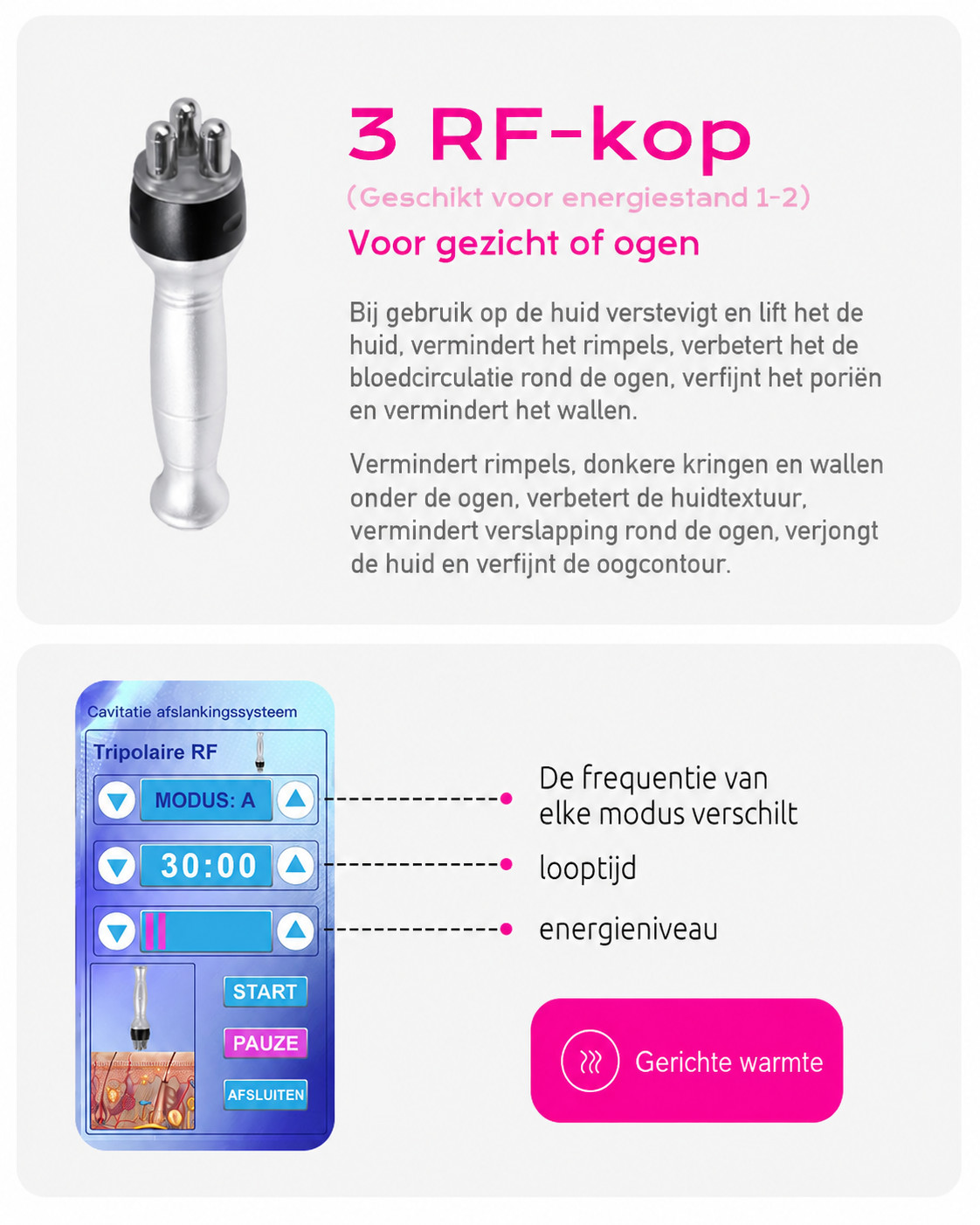 3 RF-kop

(Geschikt voor energiestand 1-2)

Voor gezicht of ogen

Bij gebruik op de huid verstevigt en lift het de huid, vermindert het rimpels, verbetert het de bloedcirculatie rond de ogen, verfijnt het poriën en vermindert het wallen.

Vermindert rimpels, donkere kringen en wallen onder de ogen, verbetert de huidtextuur, vermindert verslapping rond de ogen, verjongt de huid en verfijnt de oogcontour.

Cavitatie afslankingssysteem

Tripolaire RF

MODUS: A

30:00

START

PAUZE

AFSLUITEN

De frequentie van elke modus verschilt

looptijd

energieniveau

Gerichte warmte